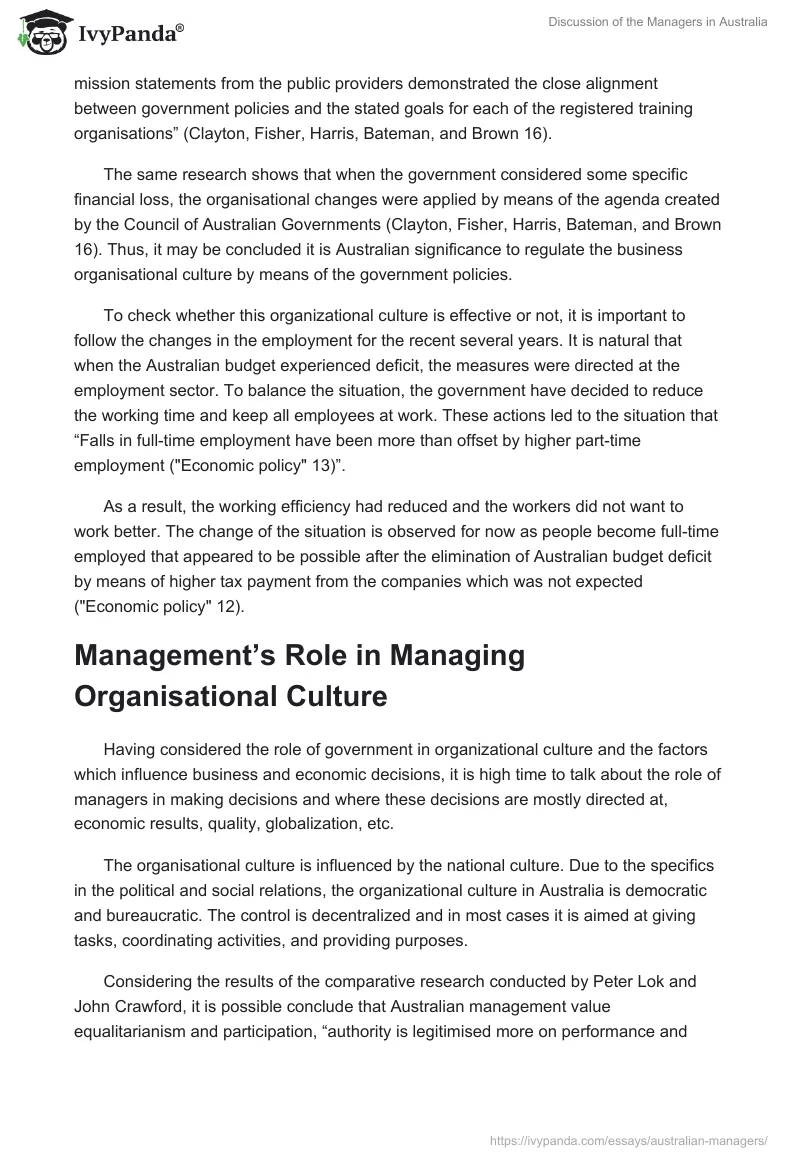 IvyPanda®

Discussion of the Managers in Australia

mission statements from the public providers demonstrated the close alignment between government policies and the stated goals for each of the registered training organisations” (Clayton, Fisher, Harris, Bateman, and Brown 16).

The same research shows that when the government considered some specific financial loss, the organisational changes were applied by means of the agenda created by the Council of Australian Governments (Clayton, Fisher, Harris, Bateman, and Brown 16). Thus, it may be concluded it is Australian significance to regulate the business organisational culture by means of the government policies.

To check whether this organizational culture is effective or not, it is important to follow the changes in the employment for the recent several years. It is natural that when the Australian budget experienced deficit, the measures were directed at the employment sector. To balance the situation, the government have decided to reduce the working time and keep all employees at work. These actions led to the situation that “Falls in full-time employment have been more than offset by higher part-time employment ("Economic policy" 13)”.

As a result, the working efficiency had reduced and the workers did not want to work better. The change of the situation is observed for now as people become full-time employed that appeared to be possible after the elimination of Australian budget deficit by means of higher tax payment from the companies which was not expected ("Economic policy" 12).

Management’s Role in Managing Organisational Culture

Having considered the role of government in organizational culture and the factors which influence business and economic decisions, it is high time to talk about the role of managers in making decisions and where these decisions are mostly directed at, economic results, quality, globalization, etc.

The organisational culture is influenced by the national culture. Due to the specifics in the political and social relations, the organizational culture in Australia is democratic and bureaucratic. The control is decentralized and in most cases it is aimed at giving tasks, coordinating activities, and providing purposes.

Considering the results of the comparative research conducted by Peter Lok and John Crawford, it is possible conclude that Australian management value equalitarianism and participation, “authority is legitimised more on performance and

https://ivypanda.com/essays/australian-managers/